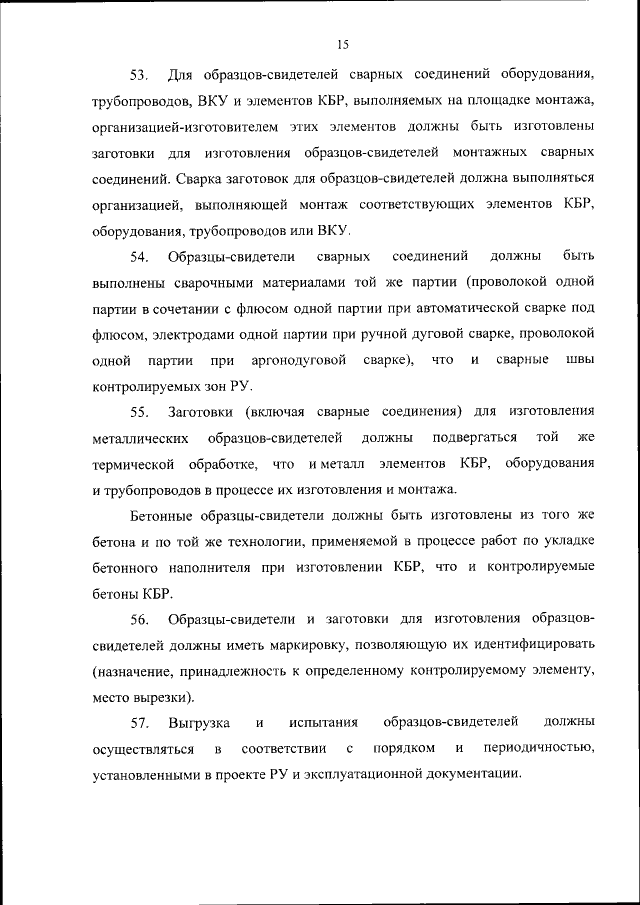 15

53. Для образцов-свидетелей сварных соединений оборудования, трубопроводов, ВКУ и элементов КБР, выполняемых на площадке монтажа, организацией-изготовителем этих элементов должны быть изготовлены заготовки для изготовления образцов-свидетелей монтажных сварных соединений. Сварка заготовок для образцов-свидетелей должна выполняться организацией, выполняющей монтаж соответствующих элементов КБР, оборудования, трубопроводов или ВКУ.

54. Образцы-свидетели сварных соединений должны быть выполнены сварочными материалами той же партии (проволокой одной партии в сочетании с флюсом одной партии при автоматической сварке под флюсом, электродами одной партии при ручной дуговой сварке, проволокой одной партии при аргонодуговой сварке), что и сварные швы контролируемых зон РУ.

55. Заготовки (включая сварные соединения) для изготовления металлических образцов-свидетелей должны подвергаться той же термической обработке, что и металл элементов КБР, оборудования и трубопроводов в процессе их изготовления и монтажа.

Бетонные образцы-свидетели должны быть изготовлены из того же бетона и по той же технологии, применяемой в процессе работ по укладке бетонного наполнителя при изготовлении КБР, что и контролируемые бетоны КБР.

56. Образцы-свидетели и заготовки для изготовления образцов-свидетелей должны иметь маркировку, позволяющую их идентифицировать (назначение, принадлежность к определенному контролируемому элементу, место вырезки).

57. Выгрузка и испытания образцов-свидетелей должны осуществляться в соответствии с порядком и периодичностью, установленными в проекте РУ и эксплуатационной документации.